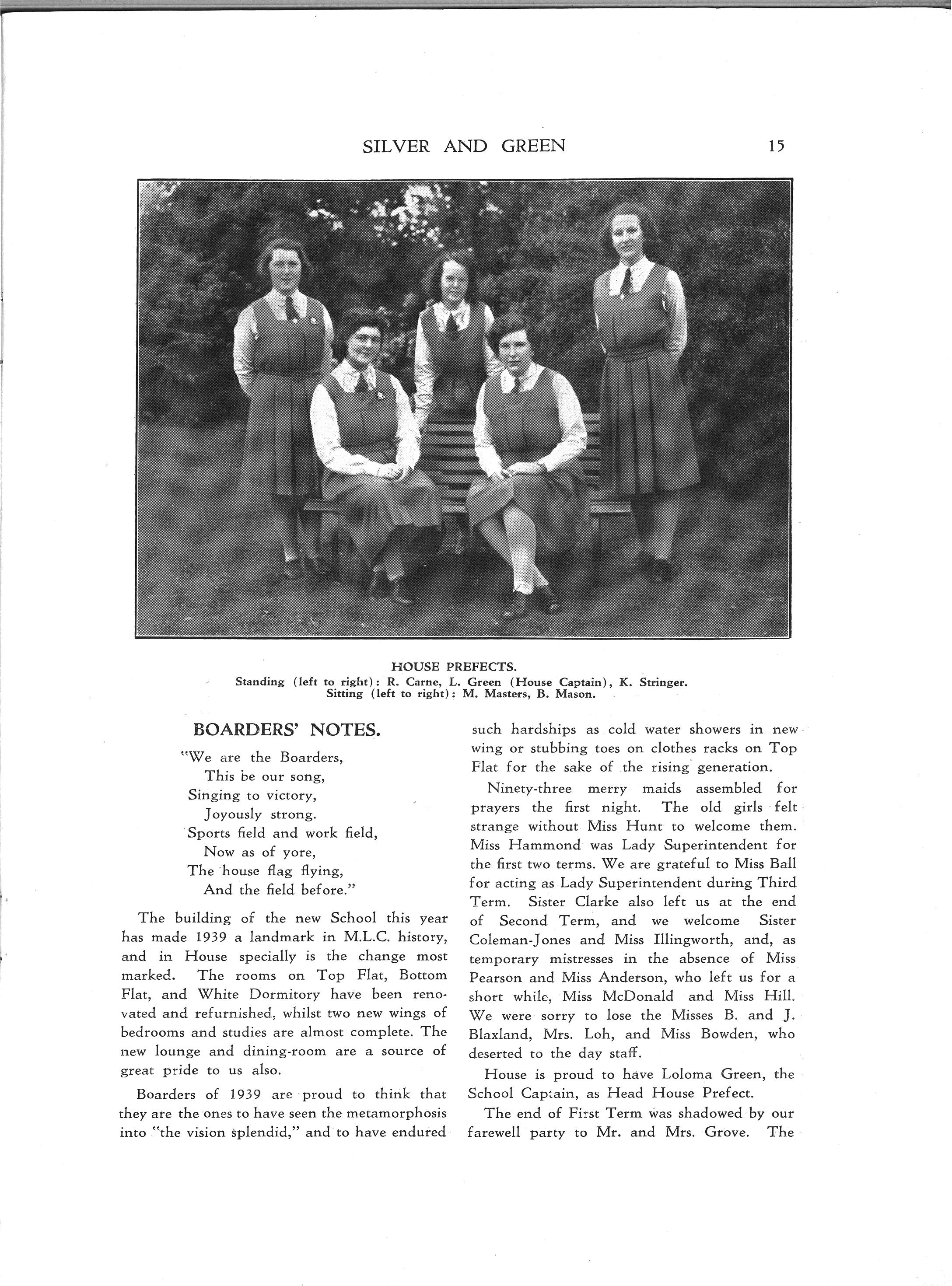 SILVER AND GREEN 15

HOUSE PREFECTS.
Standing (left to right): R. Carne, L. Green (House Captain), K. Stringer.
Sitting (left to right): M. Masters, B. Mason.

BOARDERS' NOTES.

"We are the Boarders,
This be our song,
Singing to victory,
Joyously strong.
Sports field and work field,
Now as of yore,
The house flag flying,
And the field before."

The building of the new School this year has made 1939 a landmark in M.L.C. history, and in House specially is the change most marked. The rooms on Top Flat, Bottom Flat, and White Dormitory have been renovated and refurnished, whilst two new wings of bedrooms and studies are almost complete. The new lounge and dining-room are a source of great pride to us also.

Boarders of 1939 are proud to think that they are the ones to have seen the metamorphosis into "the vision splendid," and to have endured such hardships as cold water showers in new wing or stubbing toes on clothes racks on Top Flat for the sake of the rising generation.

Ninety-three merry maids assembled for prayers the first night. The old girls felt strange without Miss Hunt to welcome them. Miss Hammond was Lady Superintendent for the first two terms. We are grateful to Miss Ball for acting as Lady Superintendent during Third Term. Sister Clarke also left us at the end of Second Term, and we welcome Sister Coleman-Jones and Miss Illingworth, and, as temporary mistresses in the absence of Miss Pearson and Miss Anderson, who left us for a short while, Miss McDonald and Miss Hill. We were sorry to lose the Misses B. and J. Blaxland, Mrs. Loh, and Miss Bowden, who deserted to the day staff.

House is proud to have Loloma Green, the School Captain, as Head House Prefect.

The end of First Term was shadowed by our farewell party to Mr. and Mrs. Grove. The